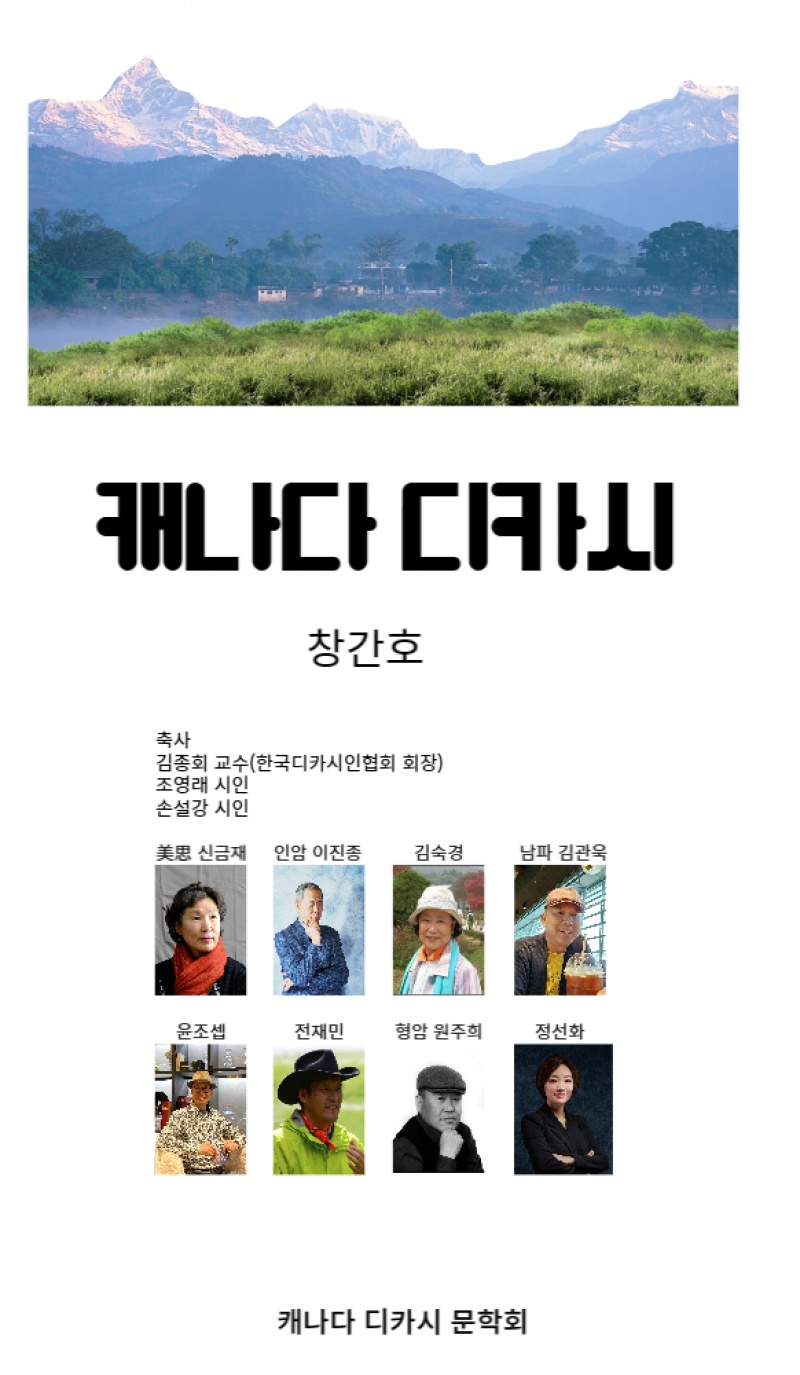 캐나다 디카시

창간호

축사
김종회 교수(한국디카시인협회 회장)
조영래 시인
손설강 시인

美思 신금재 인암 이진종 김숙경 남파 김관욱

윤조셉 전재민 형암 원주희 정선화

캐나다 디카시 문학회